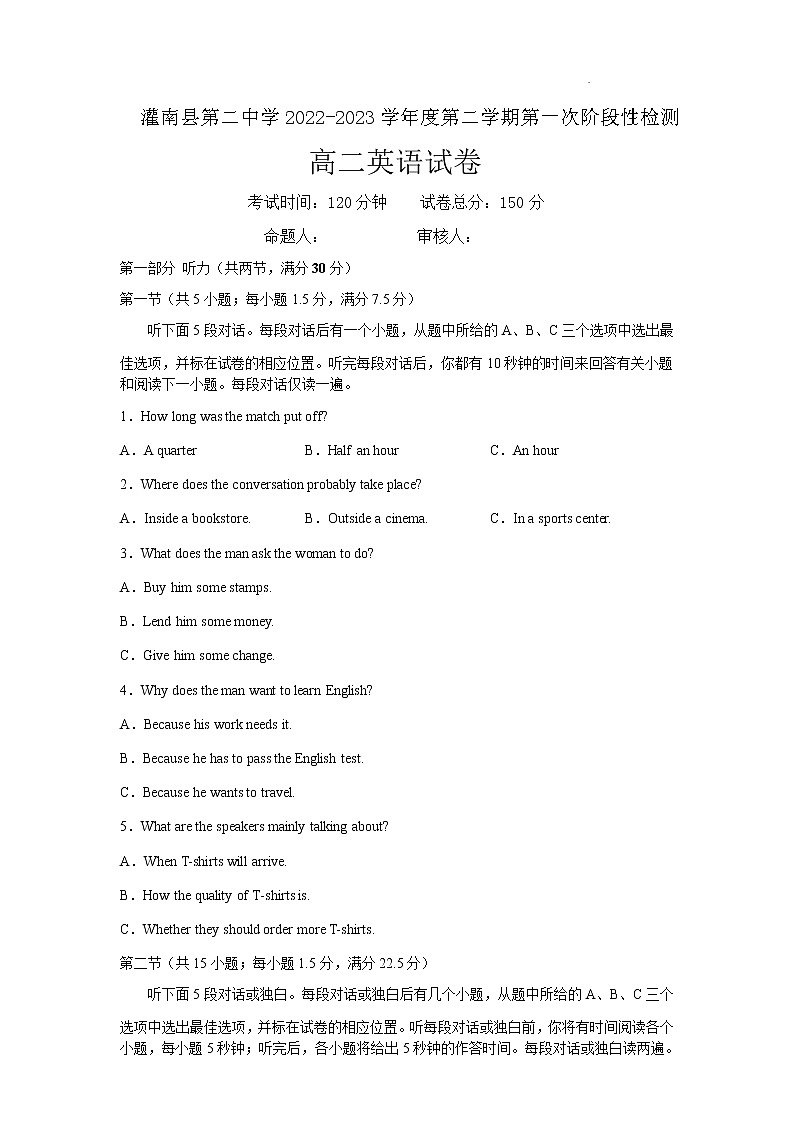 灌南县第二中学 2022-2023 学年度第二学期第一次阶段性检测

高二英语试卷

考试时间：120 分钟　　试卷总分：150 分

命题人：　　　　审核人：

第一部分 听力（共两节，满分 30 分）

第一节（共 5 小题；每小题 1.5 分，满分 7.5 分）

听下面 5 段对话。每段对话后有一个小题，从题中所给的 A、B、C 三个选项中选出最佳选项，并标在试卷的相应位置。听完每段对话后，你都有 10 秒钟的时间来回答有关小题和阅读下一小题。每段对话仅读一遍。

1．How long was the match put off?

A．A quarter　　B．Half an hour　　C．An hour

2．Where does the conversation probably take place?

A．Inside a bookstore.　　B．Outside a cinema.　　C．In a sports center.

3．What does the man ask the woman to do?

A．Buy him some stamps.

B．Lend him some money.

C．Give him some change.

4．Why does the man want to learn English?

A．Because his work needs it.

B．Because he has to pass the English test.

C．Because he wants to travel.

5．What are the speakers mainly talking about?

A．When T-shirts will arrive.

B．How the quality of T-shirts is.

C．Whether they should order more T-shirts.

第二节（共 15 小题；每小题 1.5 分，满分 22.5 分）

听下面 5 段对话或独白。每段对话或独白后有几个小题，从题中所给的 A、B、C 三个选项中选出最佳选项，并标在试卷的相应位置。听每段对话或独白前，你将有时间阅读各个小题，每小题 5 秒钟；听完后，各小题将给出 5 秒钟的作答时间。每段对话或独白读两遍。